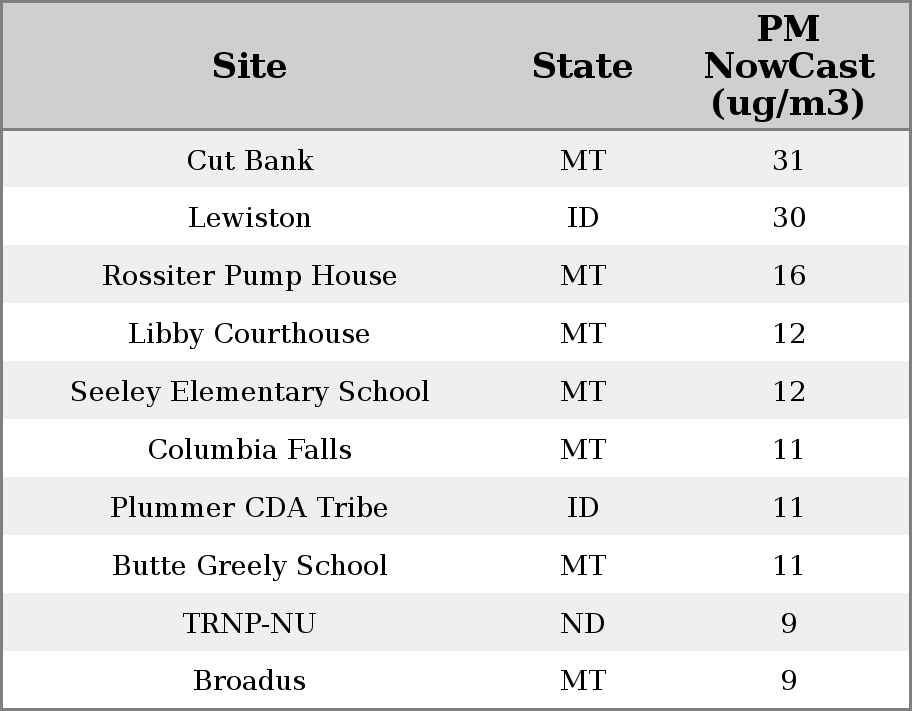 | Site | State | PM NowCast (ug/m3) |
|---|---|---|
| Cut Bank | MT | 31 |
| Lewiston | ID | 30 |
| Rossiter Pump House | MT | 16 |
| Libby Courthouse | MT | 12 |
| Seeley Elementary School | MT | 12 |
| Columbia Falls | MT | 11 |
| Plummer CDA Tribe | ID | 11 |
| Butte Greely School | MT | 11 |
| TRNP-NU | ND | 9 |
| Broadus | MT | 9 |